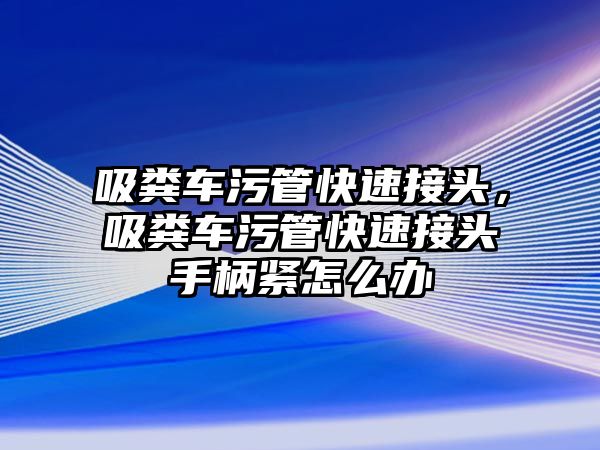 吸粪车污管快速接头，吸粪车污管快速接头手柄紧怎么办